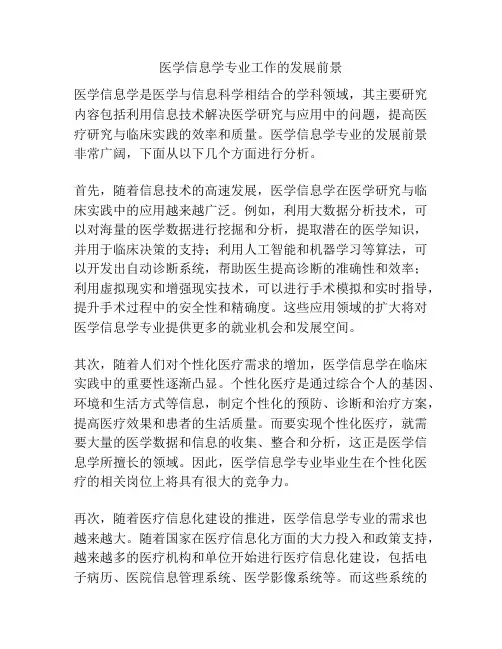 医学信息学专业工作的发展前景

医学信息学是医学与信息科学相结合的学科领域，其主要研究内容包括利用信息技术解决医学研究与应用中的问题，提高医疗研究与临床实践的效率和质量。医学信息学专业的发展前景非常广阔，下面从以下几个方面进行分析。

首先，随着信息技术的高速发展，医学信息学在医学研究与临床实践中的应用越来越广泛。例如，利用大数据分析技术，可以对海量的医学数据进行挖掘和分析，提取潜在的医学知识，并用于临床决策的支持；利用人工智能和机器学习等算法，可以开发出自动诊断系统，帮助医生提高诊断的准确性和效率；利用虚拟现实和增强现实技术，可以进行手术模拟和实时指导，提升手术过程中的安全性和精确度。这些应用领域的扩大将对医学信息学专业提供更多的就业机会和发展空间。

其次，随着人们对个性化医疗需求的增加，医学信息学在临床实践中的重要性逐渐凸显。个性化医疗是通过综合个人的基因、环境和生活方式等信息，制定个性化的预防、诊断和治疗方案，提高医疗效果和患者的生活质量。而要实现个性化医疗，就需要大量的医学数据和信息的收集、整合和分析，这正是医学信息学所擅长的领域。因此，医学信息学专业毕业生在个性化医疗的相关岗位上将具有很大的竞争力。

再次，随着医疗信息化建设的推进，医学信息学专业的需求也越来越大。随着国家在医疗信息化方面的大力投入和政策支持，越来越多的医疗机构和单位开始进行医疗信息化建设，包括电子病历、医院信息管理系统、医学影像系统等。而这些系统的